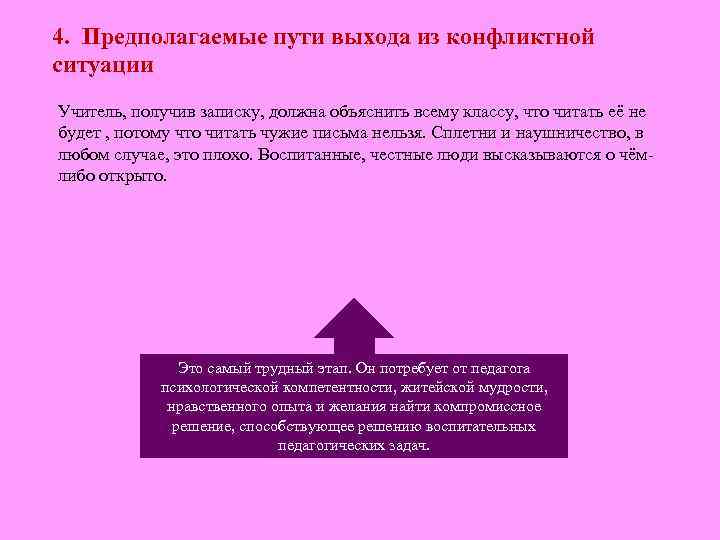 4. Предполагаемые пути выхода из конфликтной ситуации

Учитель, получив записку, должна объяснить всему классу, что читать её не будет , потому что читать чужие письма нельзя. Сплетни и наушничество, в любом случае, это плохо. Воспитанные, честные люди высказываются о чём-либо открыто.

Это самый трудный этап. Он потребует от педагога психологической компетентности, житейской мудрости, нравственного опыта и желания найти компромиссное решение, способствующее решению воспитательных педагогических задач.